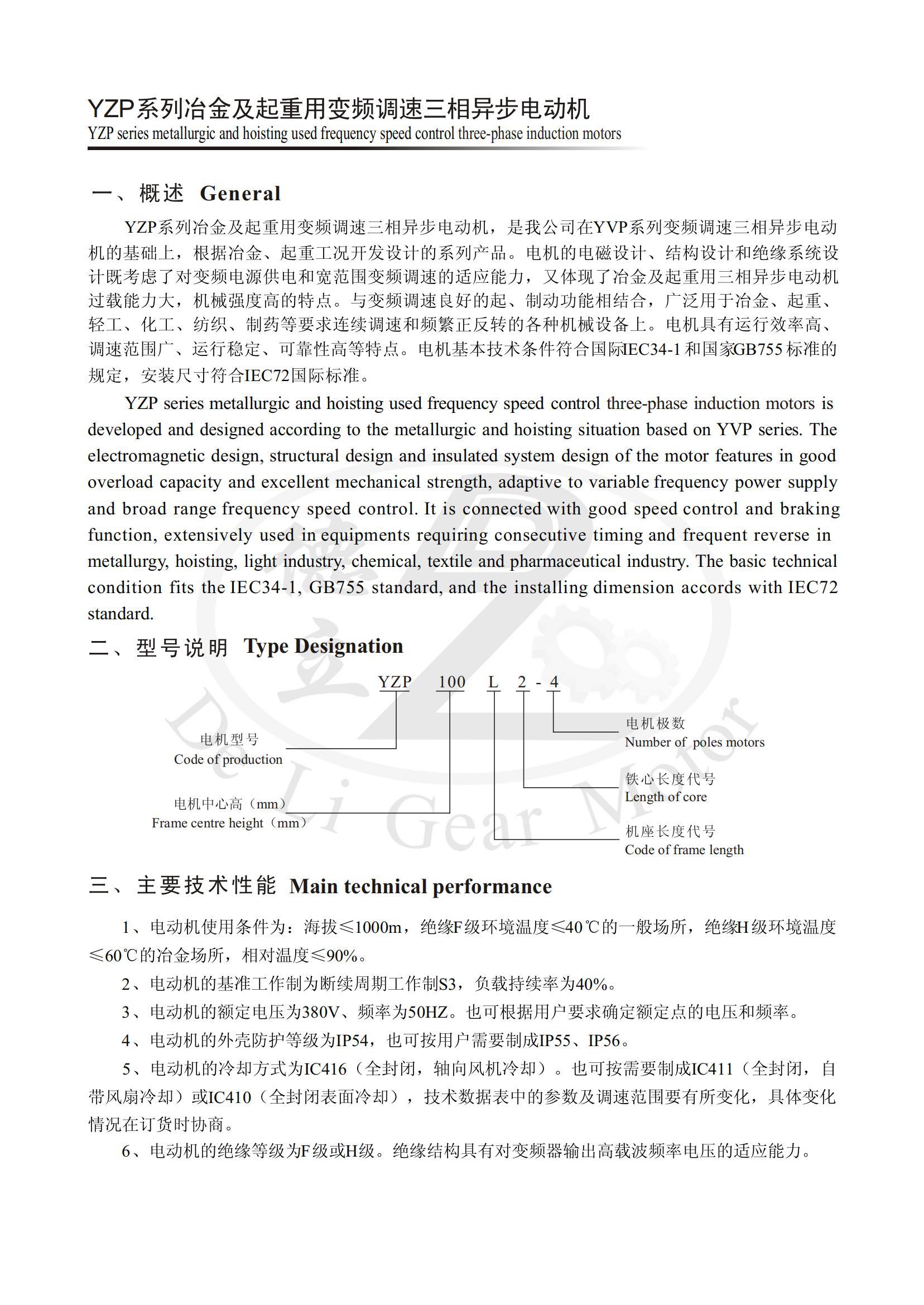 YZP系列冶金及起重用变频调速三相异步电动机
YZP series metallurgic and hoisting used frequency speed control three-phase induction motors

一、概述 General

YZP系列冶金及起重用变频调速三相异步电动机，是我公司在YVP系列变频调速三相异步电动机的基础上，根据冶金、起重工况开发设计的系列产品。电机的电磁设计、结构设计和绝缘系统设计既考虑了对变频电源供电和宽范围变频调速的适应能力，又体现了冶金及起重用三相异步电动机过载能力大，机械强度高的特点。与变频调速良好的起、制动功能相结合，广泛用于冶金、起重、轻工、化工、纺织、制药等要求连续调速和频繁正反转的各种机械设备上。电机具有运行效率高、调速范围广、运行稳定、可靠性高等特点。电机基本技术条件符合国际IEC34-1和国家GB755标准的规定，安装尺寸符合IEC72国际标准。

YZP series metallurgic and hoisting used frequency speed control three-phase induction motors is developed and designed according to the metallurgic and hoisting situation based on YVP series. The electromagnetic design, structural design and insulated system design of the motor features in good overload capacity and excellent mechanical strength, adaptive to variable frequency power supply and broad range frequency speed control. It is connected with good speed control and braking function, extensively used in equipments requiring consecutive timing and frequent reverse in metallurgy, hoisting, light industry, chemical, textile and pharmaceutical industry. The basic technical condition fits the IEC34-1, GB755 standard, and the installing dimension accords with IEC72 standard.

二、型号说明 Type Designation

YZP 100 L 2 - 4

电机型号
Code of production

电机中心高（mm）
Frame centre height（mm）

电机极数
Number of poles motors

铁心长度代号
Length of core

机座长度代号
Code of frame length

三、主要技术性能 Main technical performance

1、电动机使用条件为：海拔≤1000m，绝缘F级环境温度≤40℃的一般场所，绝缘H级环境温度≤60℃的冶金场所，相对温度≤90%。

2、电动机的基准工作制为断续周期工作制S3，负载持续率为40%。

3、电动机的额定电压为380V、频率为50HZ。也可根据用户要求确定额定点的电压和频率。

4、电动机的外壳防护等级为IP54，也可按用户需要制成IP55、IP56。

5、电动机的冷却方式为IC416（全封闭，轴向风机冷却）。也可按需要制成IC411（全封闭，自带风扇冷却）或IC410（全封闭表面冷却），技术数据表中的参数及调速范围要有所变化，具体变化情况在订货时协商。

6、电动机的绝缘等级为F级或H级。绝缘结构具有对变频器输出高载波频率电压的适应能力。

De Li Gear Motor